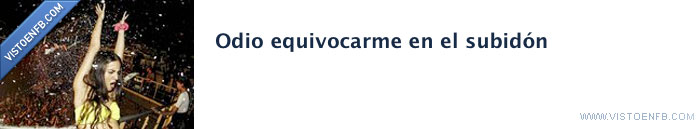 VISTOENFB.COM

Odio equivocarme en el subidón

WWW.VISTOENFB.COM